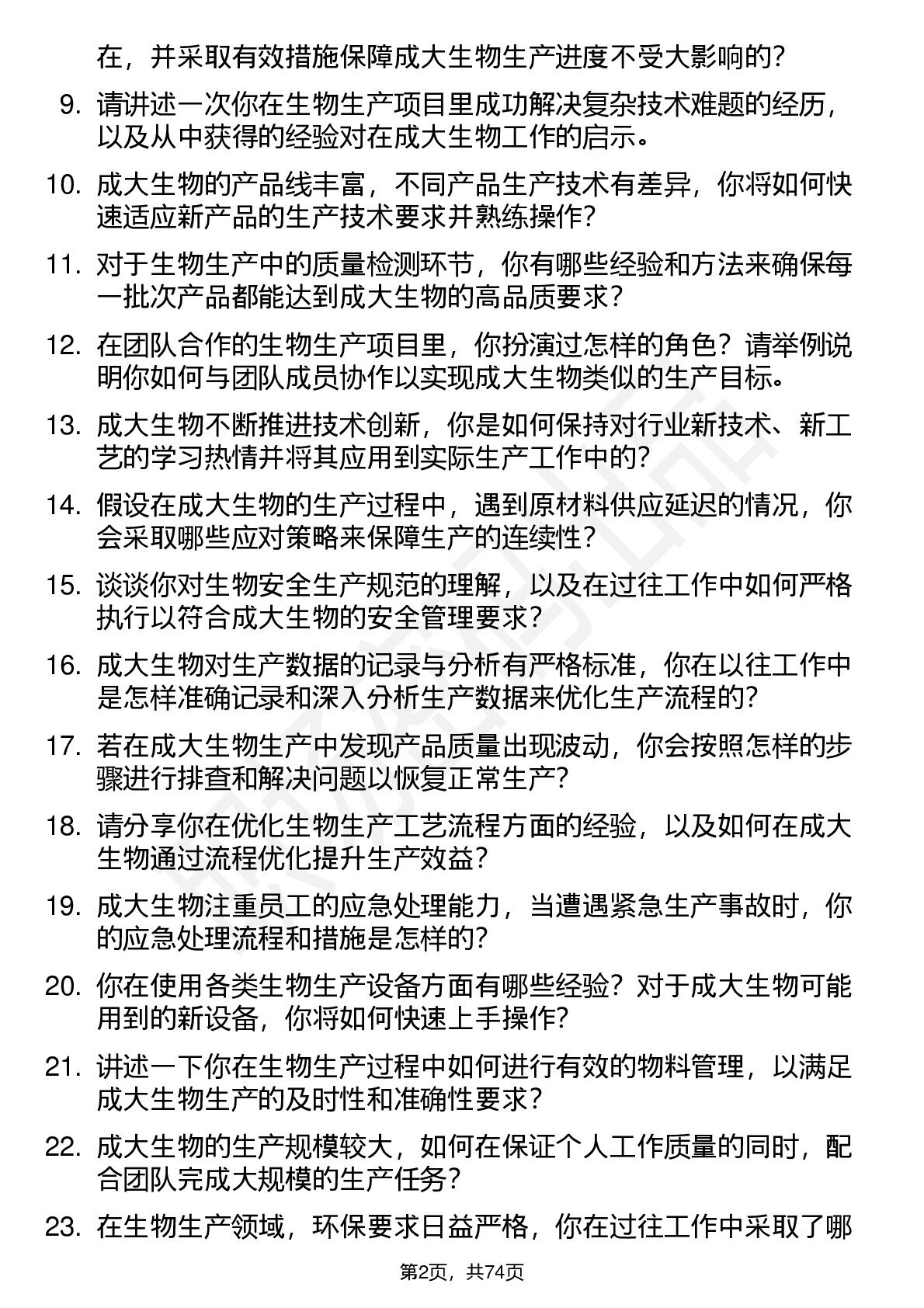 在，并采取有效措施保障成大生物生产进度不受大影响的？

9. 请讲述一次你在生物生产项目里成功解决复杂技术难题的经历，以及从中获得的经验对在成大生物工作的启示。

10. 成大生物的产品线丰富，不同产品生产技术有差异，你将如何快速适应新产品的生产技术要求并熟练操作？

11. 对于生物生产中的质量检测环节，你有哪些经验和方法来确保每一批次产品都能达到成大生物的高品质要求？

12. 在团队合作的生物生产项目里，你扮演过怎样的角色？请举例说明你如何与团队成员协作以实现成大生物类似的生产目标。

13. 成大生物不断推进技术创新，你是如何保持对行业新技术、新工艺的学习热情并将其应用到实际生产工作中的？

14. 假设在成大生物的生产过程中，遇到原材料供应延迟的情况，你会采取哪些应对策略来保障生产的连续性？

15. 谈谈你对生物安全生产规范的理解，以及在过往工作中如何严格执行以符合成大生物的安全管理要求？

16. 成大生物对生产数据的记录与分析有严格标准，你在以往工作中是怎样准确记录和深入分析生产数据来优化生产流程的？

17. 若在成大生物生产中发现产品质量出现波动，你会按照怎样的步骤进行排查和解决问题以恢复正常生产？

18. 请分享你在优化生物生产工艺流程方面的经验，以及如何在成大生物通过流程优化提升生产效益？

19. 成大生物注重员工的应急处理能力，当遭遇紧急生产事故时，你的应急处理流程和措施是怎样的？

20. 你在使用各类生物生产设备方面有哪些经验？对于成大生物可能用到的新设备，你将如何快速上手操作？

21. 讲述一下你在生物生产过程中如何进行有效的物料管理，以满足成大生物生产的及时性和准确性要求？

22. 成大生物的生产规模较大，如何在保证个人工作质量的同时，配合团队完成大规模的生产任务？

23. 在生物生产领域，环保要求日益严格，你在过往工作中采取了哪

第2页，共74页